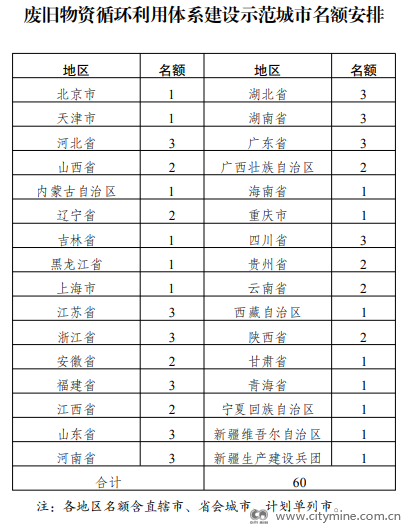 废旧物资循环利用体系建设示范城市名额安排

| 地区 | 名额 | 地区 | 名额 |
|---|---|---|---|
| 北京市 | 1 | 湖北省 | 3 |
| 天津市 | 1 | 湖南省 | 3 |
| 河北省 | 3 | 广东省 | 3 |
| 山西省 | 2 | 广西壮族自治区 | 2 |
| 内蒙古自治区 | 1 | 海南省 | 1 |
| 辽宁省 | 2 | 重庆市 | 1 |
| 吉林省 | 1 | 四川省 | 3 |
| 黑龙江省 | 1 | 贵州省 | 2 |
| 上海市 | 1 | 云南省 | 2 |
| 江苏省 | 3 | 西藏自治区 | 1 |
| 浙江省 | 3 | 陕西省 | 2 |
| 安徽省 | 2 | 甘肃省 | 1 |
| 福建省 | 3 | 青海省 | 1 |
| 江西省 | 2 | 宁夏回族自治区 | 1 |
| 山东省 | 3 | 新疆维吾尔自治区 | 1 |
| 河南省 | 3 | 新疆生产建设兵团 | 1 |
| 合计 | | 60 | |

注：各地区名额含直辖市、省会城市、计划单列市。

www.citymine.com.cn